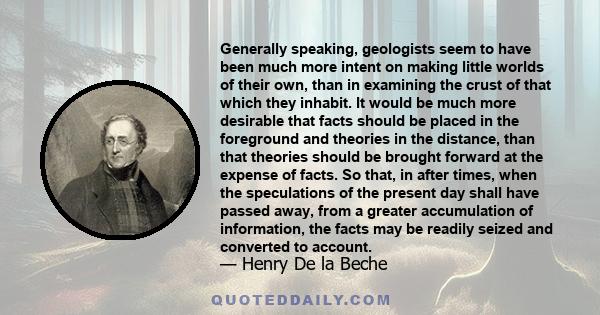 Generally speaking, geologists seem to have been much more intent on making little worlds of their own, than in examining the crust of that which they inhabit. It would be much more desirable that facts should be placed in the foreground and theories in the distance, than that theories should be brought forward at the expense of facts. So that, in after times, when the speculations of the present day shall have passed away, from a greater accumulation of information, the facts may be readily seized and converted to account.
— Henry De la Beche

QUOTEDDAILY.COM